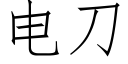 电刀